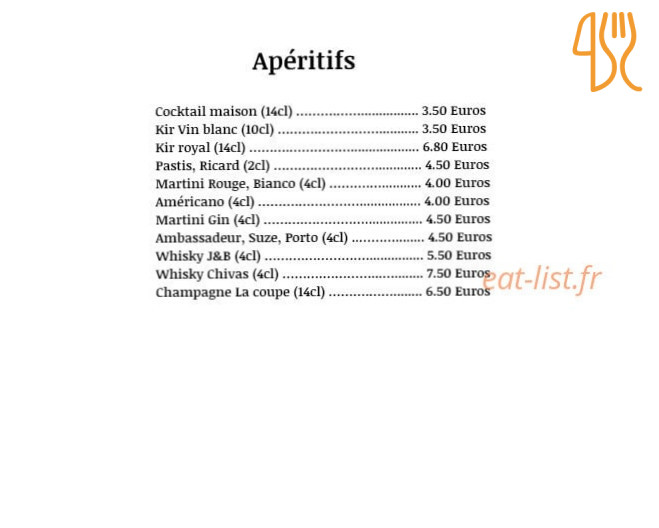 Apéritifs

Cocktail maison (14cl) 3.50 Euros
Kir Vin blanc (10cl) 3.50 Euros
Kir royal (14cl) 6.80 Euros
Pastis, Ricard (2cl) 4.50 Euros
Martini Rouge, Bianco (4cl) 4.00 Euros
Américano (4cl) 4.00 Euros
Martini Gin (4cl) 4.50 Euros
Ambassadeur, Suze, Porto (4cl) 4.50 Euros
Whisky J&B (4cl) 5.50 Euros
Whisky Chivas (4cl) 7.50 Euros
Champagne La coupe (14cl) 6.50 Euros

eat-list.fr